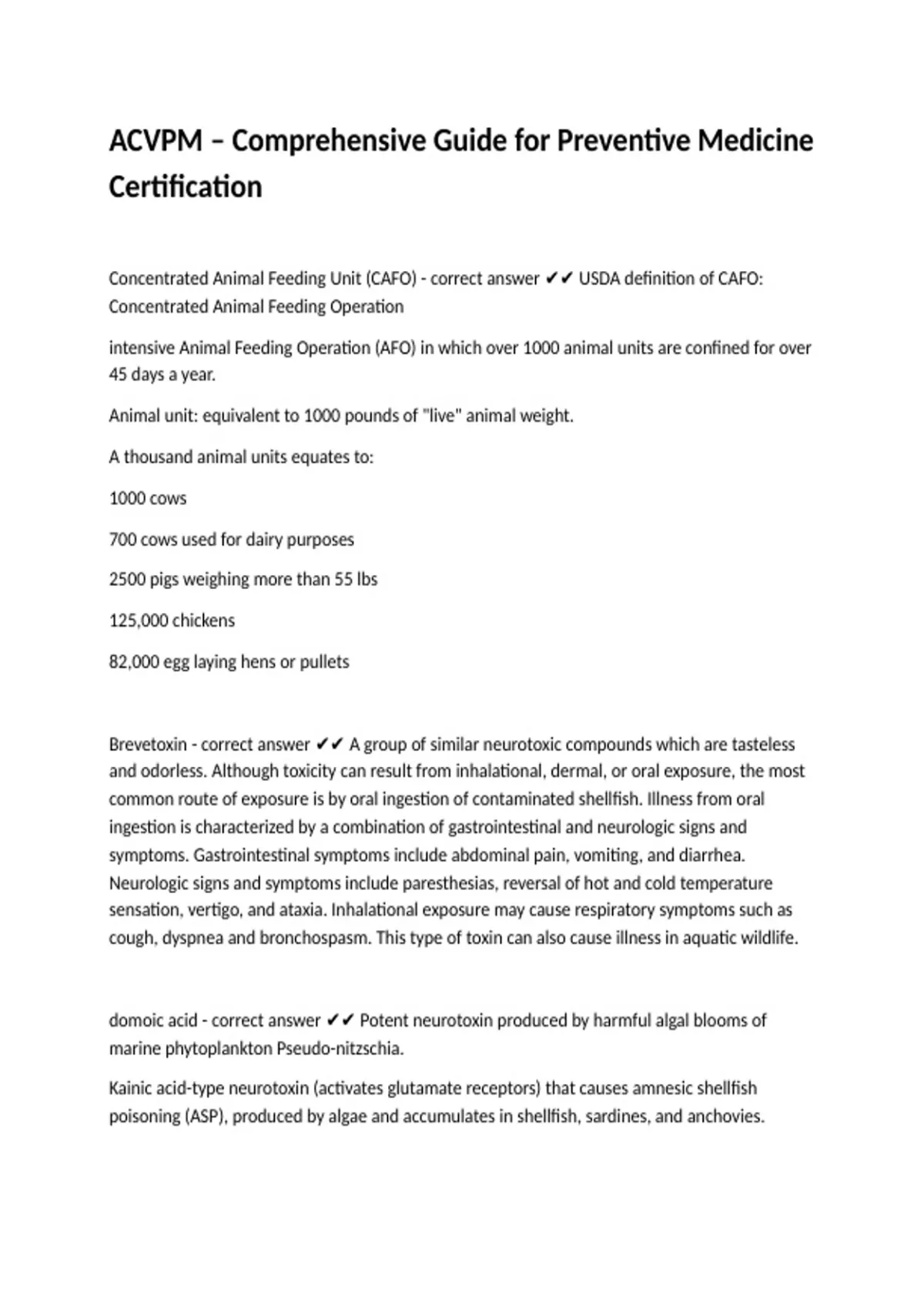 ACVPM – Comprehensive Guide for Preventive Medicine Certification

Concentrated Animal Feeding Unit (CAFO) - correct answer ✔✔ USDA definition of CAFO: Concentrated Animal Feeding Operation

intensive Animal Feeding Operation (AFO) in which over 1000 animal units are confined for over 45 days a year.

Animal unit: equivalent to 1000 pounds of "live" animal weight.

A thousand animal units equates to:

1000 cows

700 cows used for dairy purposes

2500 pigs weighing more than 55 lbs

125,000 chickens

82,000 egg laying hens or pullets

Brevetoxin - correct answer ✔✔ A group of similar neurotoxic compounds which are tasteless and odorless. Although toxicity can result from inhalational, dermal, or oral exposure, the most common route of exposure is by oral ingestion of contaminated shellfish. Illness from oral ingestion is characterized by a combination of gastrointestinal and neurologic signs and symptoms. Gastrointestinal symptoms include abdominal pain, vomiting, and diarrhea. Neurologic signs and symptoms include paresthesias, reversal of hot and cold temperature sensation, vertigo, and ataxia. Inhalational exposure may cause respiratory symptoms such as cough, dyspnea and bronchospasm. This type of toxin can also cause illness in aquatic wildlife.

domoic acid - correct answer ✔✔ Potent neurotoxin produced by harmful algal blooms of marine phytoplankton Pseudo-nitzschia.

Kainic acid-type neurotoxin (activates glutamate receptors) that causes amnesic shellfish poisoning (ASP), produced by algae and accumulates in shellfish, sardines, and anchovies.